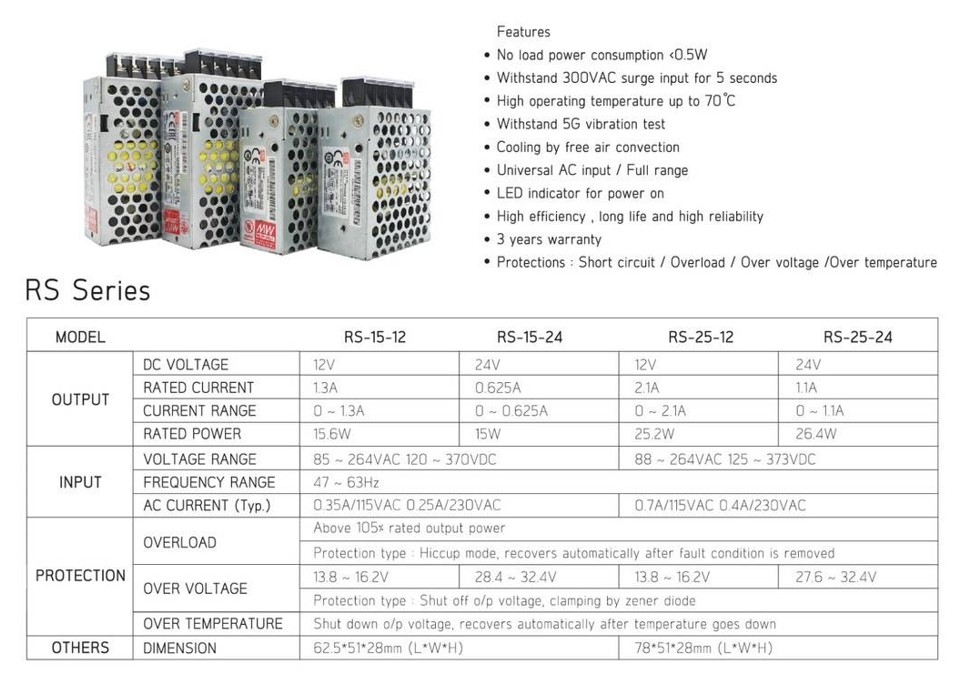 Features
• No load power consumption <0.5W
• Withstand 300VAC surge input for 5 seconds
• High operating temperature up to 70℃
• Withstand 5G vibration test
• Cooling by free air convection
• Universal AC input / Full range
• LED indicator for power on
• High efficiency , long life and high reliability
• 3 years warranty
• Protections : Short circuit / Overload / Over voltage /Over temperature

RS Series

| MODEL | | RS-15-12 | RS-15-24 | RS-25-12 | RS-25-24 |
|---|---|---|---|---|---|
| OUTPUT | DC VOLTAGE | 12V | 24V | 12V | 24V |
| | RATED CURRENT | 1.3A | 0.625A | 2.1A | 1.1A |
| | CURRENT RANGE | 0 ~ 1.3A | 0 ~ 0.625A | 0 ~ 2.1A | 0 ~ 1.1A |
| | RATED POWER | 15.6W | 15W | 25.2W | 26.4W |
| INPUT | VOLTAGE RANGE | 85 ~ 264VAC 120 ~ 370VDC | | 88 ~ 264VAC 125 ~ 373VDC | |
| | FREQUENCY RANGE | 47 ~ 63Hz | | | |
| | AC CURRENT (Typ.) | 0.35A/115VAC 0.25A/230VAC | | 0.7A/115VAC 0.4A/230VAC | |
| PROTECTION | OVERLOAD | Above 105% rated output power | | | |
| | | Protection type : Hiccup mode, recovers automatically after fault condition is removed | | | |
| | OVER VOLTAGE | 13.8 ~ 16.2V | 28.4 ~ 32.4V | 13.8 ~ 16.2V | 27.6 ~ 32.4V |
| | | Protection type : Shut off o/p voltage, clamping by zener diode | | | |
| | OVER TEMPERATURE | Shut down o/p voltage, recovers automatically after temperature goes down | | | |
| OTHERS | DIMENSION | 62.5*51*28mm (L*W*H) | | 78*51*28mm (L*W*H) | |